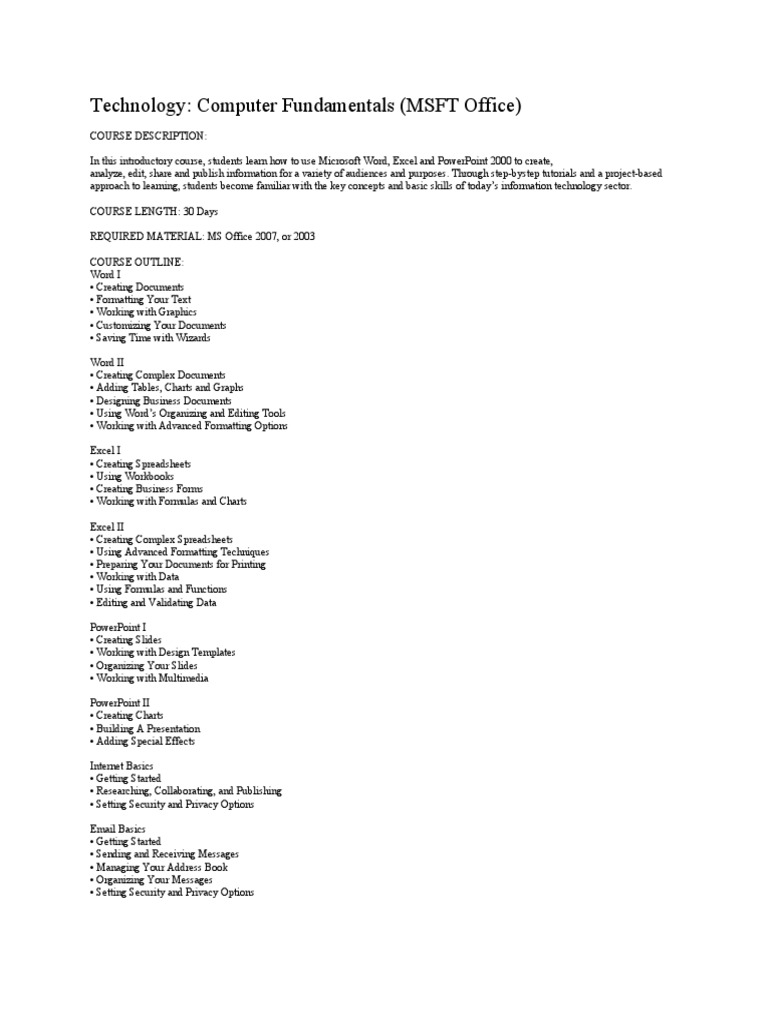 Technology: Computer Fundamentals (MSFT Office)

COURSE DESCRIPTION:

In this introductory course, students learn how to use Microsoft Word, Excel and PowerPoint 2000 to create, analyze, edit, share and publish information for a variety of audiences and purposes. Through step-bystep tutorials and a project-based approach to learning, students become familiar with the key concepts and basic skills of today's information technology sector.

COURSE LENGTH: 30 Days

REQUIRED MATERIAL: MS Office 2007, or 2003

COURSE OUTLINE:
Word I
• Creating Documents
• Formatting Your Text
• Working with Graphics
• Customizing Your Documents
• Saving Time with Wizards

Word II
• Creating Complex Documents
• Adding Tables, Charts and Graphs
• Designing Business Documents
• Using Word's Organizing and Editing Tools
• Working with Advanced Formatting Options

Excel I
• Creating Spreadsheets
• Using Workbooks
• Creating Business Forms
• Working with Formulas and Charts

Excel II
• Creating Complex Spreadsheets
• Using Advanced Formatting Techniques
• Preparing Your Documents for Printing
• Working with Data
• Using Formulas and Functions
• Editing and Validating Data

PowerPoint I
• Creating Slides
• Working with Design Templates
• Organizing Your Slides
• Working with Multimedia

PowerPoint II
• Creating Charts
• Building A Presentation
• Adding Special Effects

Internet Basics
• Getting Started
• Researching, Collaborating, and Publishing
• Setting Security and Privacy Options

Email Basics
• Getting Started
• Sending and Receiving Messages
• Managing Your Address Book
• Organizing Your Messages
• Setting Security and Privacy Options